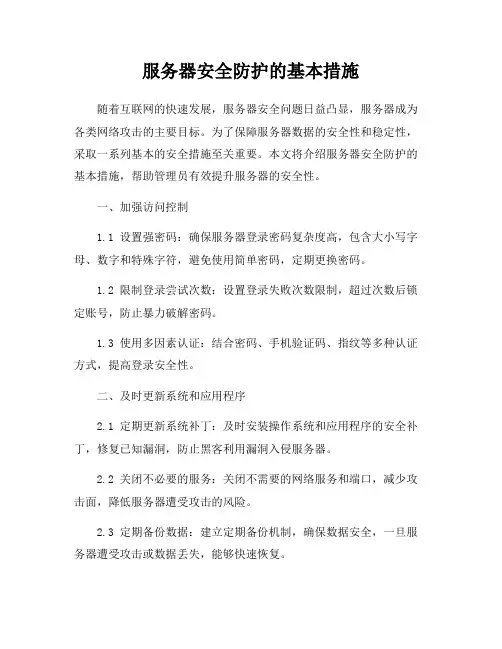 服务器安全防护的基本措施

随着互联网的快速发展，服务器安全问题日益凸显，服务器成为各类网络攻击的主要目标。为了保障服务器数据的安全性和稳定性，采取一系列基本的安全措施至关重要。本文将介绍服务器安全防护的基本措施，帮助管理员有效提升服务器的安全性。

一、加强访问控制

1.1 设置强密码：确保服务器登录密码复杂度高，包含大小写字母、数字和特殊字符，避免使用简单密码，定期更换密码。

1.2 限制登录尝试次数：设置登录失败次数限制，超过次数后锁定账号，防止暴力破解密码。

1.3 使用多因素认证：结合密码、手机验证码、指纹等多种认证方式，提高登录安全性。

二、及时更新系统和应用程序

2.1 定期更新系统补丁：及时安装操作系统和应用程序的安全补丁，修复已知漏洞，防止黑客利用漏洞入侵服务器。

2.2 关闭不必要的服务：关闭不需要的网络服务和端口，减少攻击面，降低服务器遭受攻击的风险。

2.3 定期备份数据：建立定期备份机制，确保数据安全，一旦服务器遭受攻击或数据丢失，能够快速恢复。